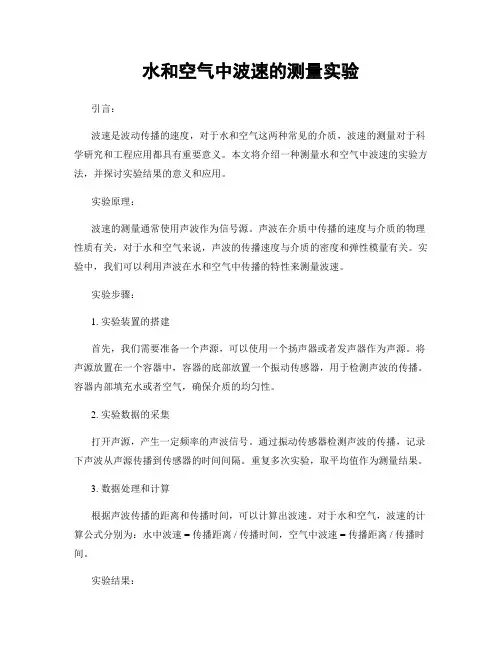 水和空气中波速的测量实验

引言：

波速是波动传播的速度，对于水和空气这两种常见的介质，波速的测量对于科学研究和工程应用都具有重要意义。本文将介绍一种测量水和空气中波速的实验方法，并探讨实验结果的意义和应用。

实验原理：

波速的测量通常使用声波作为信号源。声波在介质中传播的速度与介质的物理性质有关，对于水和空气来说，声波的传播速度与介质的密度和弹性模量有关。实验中，我们可以利用声波在水和空气中传播的特性来测量波速。

实验步骤：

1. 实验装置的搭建

首先，我们需要准备一个声源，可以使用一个扬声器或者发声器作为声源。将声源放置在一个容器中，容器的底部放置一个振动传感器，用于检测声波的传播。容器内部填充水或者空气，确保介质的均匀性。

2. 实验数据的采集

打开声源，产生一定频率的声波信号。通过振动传感器检测声波的传播，记录下声波从声源传播到传感器的时间间隔。重复多次实验，取平均值作为测量结果。

3. 数据处理和计算

根据声波传播的距离和传播时间，可以计算出波速。对于水和空气，波速的计算公式分别为：水中波速 = 传播距离 / 传播时间，空气中波速 = 传播距离 / 传播时间。

实验结果：